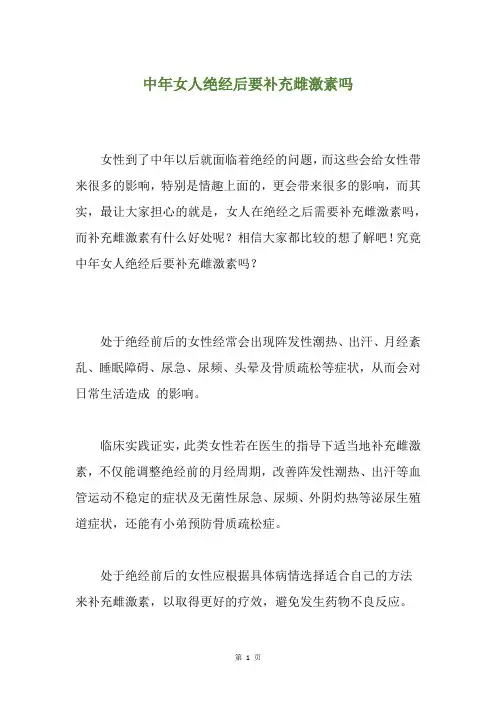 中年女人绝经后要补充雌激素吗

女性到了中年以后就面临着绝经的问题，而这些会给女性带来很多的影响，特别是情趣上面的，更会带来很多的影响，而其实，最让大家担心的就是，女人在绝经之后需要补充雌激素吗，而补充雌激素有什么好处呢？相信大家都比较的想了解吧！究竟中年女人绝经后要补充雌激素吗？

处于绝经前后的女性经常会出现阵发性潮热、出汗、月经紊乱、睡眠障碍、尿急、尿频、头晕及骨质疏松等症状，从而会对日常生活造成 的影响。

临床实践证实，此类女性若在医生的指导下适当地补充雌激素，不仅能调整绝经前的月经周期，改善阵发性潮热、出汗等血管运动不稳定的症状及无菌性尿急、尿频、外阴灼热等泌尿生殖道症状，还能有小弟预防骨质疏松症。

处于绝经前后的女性应根据具体病情选择适合自己的方法来补充雌激素，以取得更好的疗效，避免发生药物不良反应。

第 1 页